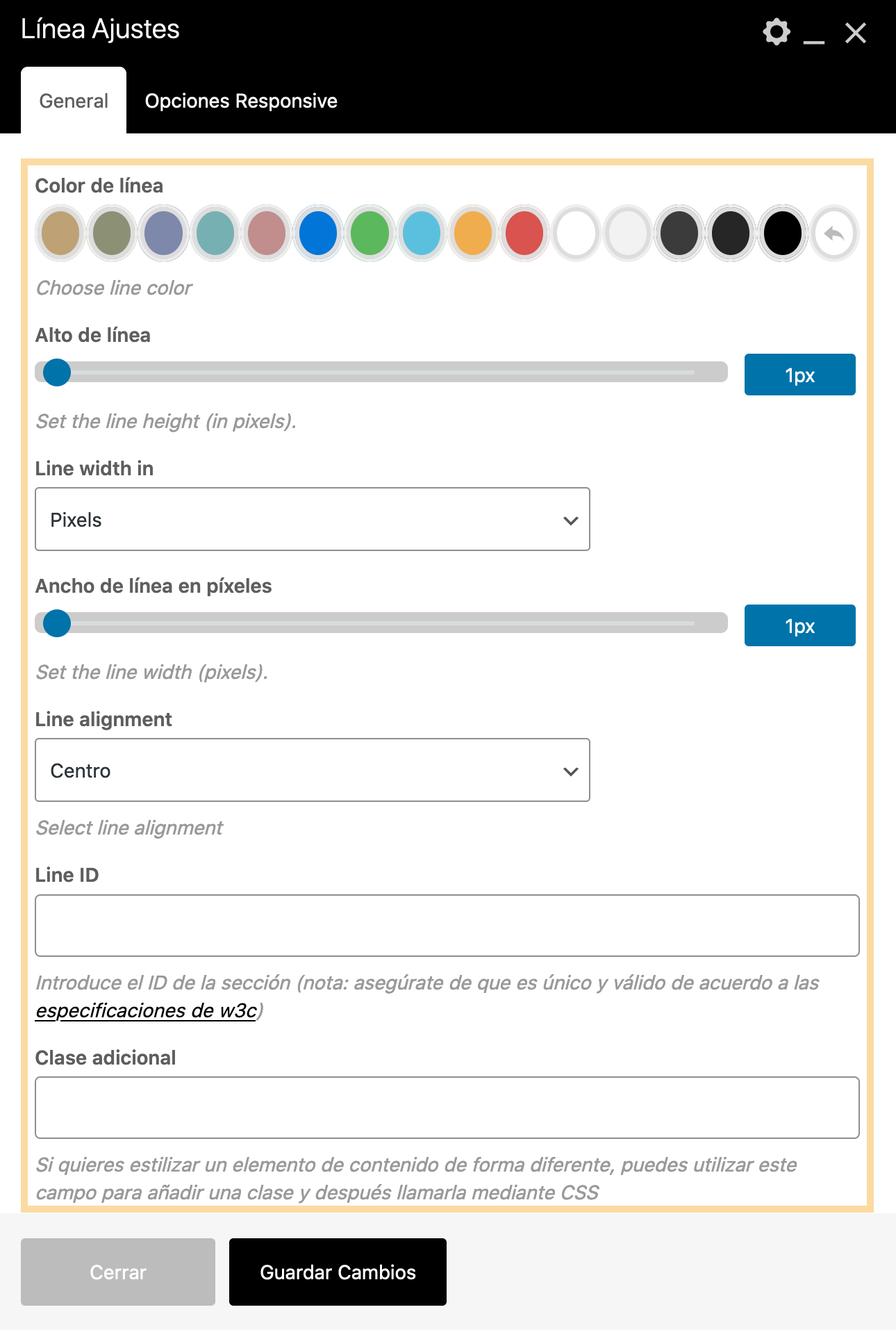 Línea Ajustes

General

Opciones Responsive

Color de línea

Choose line color

Alto de línea

1px

Set the line height (in pixels).

Line width in

Pixels

Ancho de línea en píxeles

1px

Set the line width (pixels).

Line alignment

Centro

Select line alignment

Line ID

Introduce el ID de la sección (nota: asegúrate de que es único y válido de acuerdo a las especificaciones de w3c)

Clase adicional

Si quieres estilizar un elemento de contenido de forma diferente, puedes utilizar este campo para añadir una clase y después llamarla mediante CSS

Cerrar

Guardar Cambios